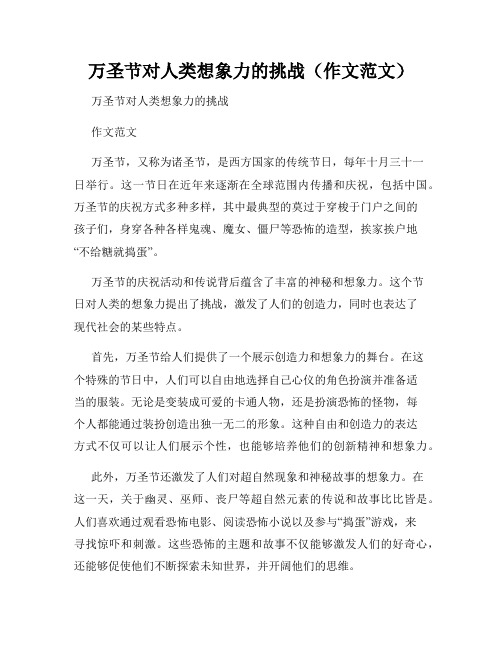 万圣节对人类想象力的挑战（作文范文）

万圣节对人类想象力的挑战

作文范文

万圣节，又称为诸圣节，是西方国家的传统节日，每年十月三十一日举行。这一节日在近年来逐渐在全球范围内传播和庆祝，包括中国。万圣节的庆祝方式多种多样，其中最典型的莫过于穿梭于门户之间的孩子们，身穿各种各样鬼魂、魔女、僵尸等恐怖的造型，挨家挨户地“不给糖就捣蛋”。

万圣节的庆祝活动和传说背后蕴含了丰富的神秘和想象力。这个节日对人类的想象力提出了挑战，激发了人们的创造力，同时也表达了现代社会的某些特点。

首先，万圣节给人们提供了一个展示创造力和想象力的舞台。在这个特殊的节日中，人们可以自由地选择自己心仪的角色扮演并准备适当的服装。无论是变装成可爱的卡通人物，还是扮演恐怖的怪物，每个人都能通过装扮创造出独一无二的形象。这种自由和创造力的表达方式不仅可以让人们展示个性，也能够培养他们的创新精神和想象力。

此外，万圣节还激发了人们对超自然现象和神秘故事的想象力。在这一天，关于幽灵、巫师、丧尸等超自然元素的传说和故事比比皆是。人们喜欢通过观看恐怖电影、阅读恐怖小说以及参与“捣蛋”游戏，来寻找惊吓和刺激。这些恐怖的主题和故事不仅能够激发人们的好奇心，还能够促使他们不断探索未知世界，并开阔他们的思维。